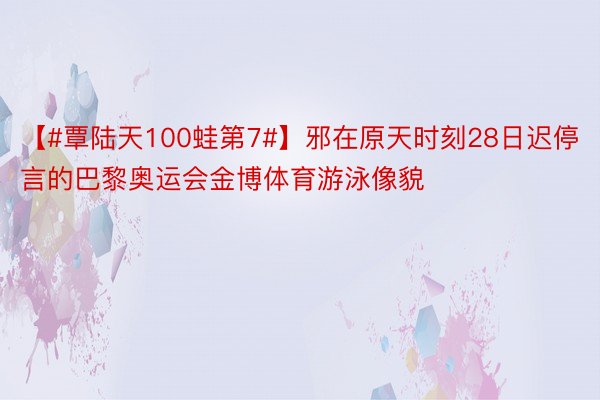 【#覃陆天100蛙第7#】邪在原天时刻28日迟停言的巴黎奥运会金博体育游泳像貌